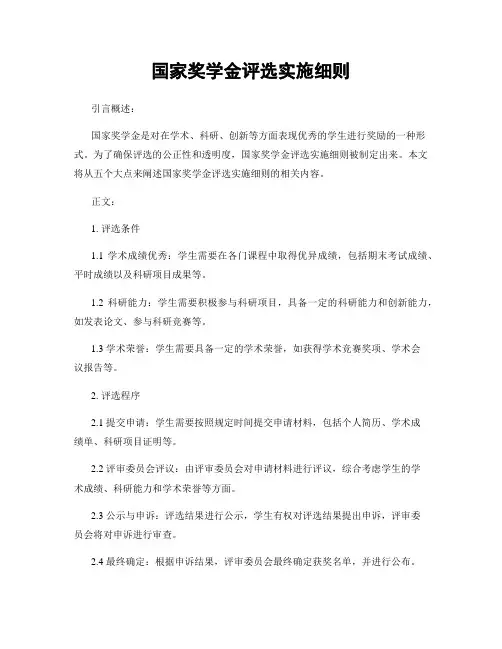 国家奖学金评选实施细则

引言概述：

国家奖学金是对在学术、科研、创新等方面表现优秀的学生进行奖励的一种形式。为了确保评选的公正性和透明度，国家奖学金评选实施细则被制定出来。本文将从五个大点来阐述国家奖学金评选实施细则的相关内容。

正文：

1. 评选条件

1.1 学术成绩优秀：学生需要在各门课程中取得优异成绩，包括期末考试成绩、平时成绩以及科研项目成果等。

1.2 科研能力：学生需要积极参与科研项目，具备一定的科研能力和创新能力，如发表论文、参与科研竞赛等。

1.3 学术荣誉：学生需要具备一定的学术荣誉，如获得学术竞赛奖项、学术会议报告等。

2. 评选程序

2.1 提交申请：学生需要按照规定时间提交申请材料，包括个人简历、学术成绩单、科研项目证明等。

2.2 评审委员会评议：由评审委员会对申请材料进行评议，综合考虑学生的学术成绩、科研能力和学术荣誉等方面。

2.3 公示与申诉：评选结果进行公示，学生有权对评选结果提出申诉，评审委员会将对申诉进行审查。

2.4 最终确定：根据申诉结果，评审委员会最终确定获奖名单，并进行公布。